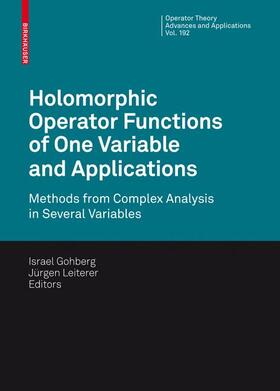 BIRKHAUSER

Operator Theory
Advances and Applications
Vol. 192

Holomorphic Operator Functions of One Variable and Applications

Methods from Complex Analysis in Several Variables

Israel Gohberg
Jürgen Leiterer
Editors